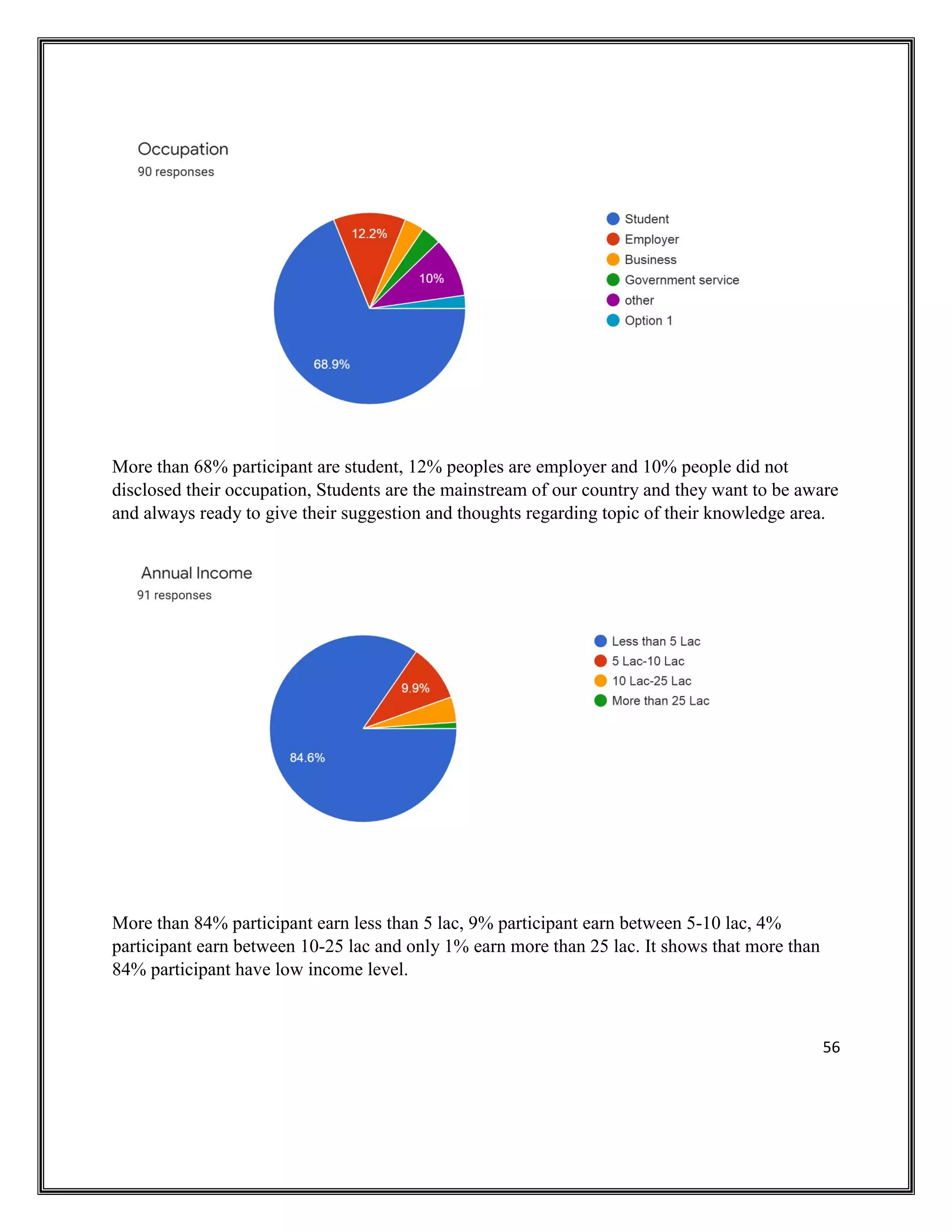 Occupation
90 responses

12.2%
10%
68.9%

Student
Employer
Business
Government service
other
Option 1

More than 68% participant are student, 12% peoples are employer and 10% people did not disclosed their occupation, Students are the mainstream of our country and they want to be aware and always ready to give their suggestion and thoughts regarding topic of their knowledge area.

Annual Income
91 responses

9.9%
84.6%

Less than 5 Lac
5 Lac-10 Lac
10 Lac-25 Lac
More than 25 Lac

More than 84% participant earn less than 5 lac, 9% participant earn between 5-10 lac, 4% participant earn between 10-25 lac and only 1% earn more than 25 lac. It shows that more than 84% participant have low income level.

56